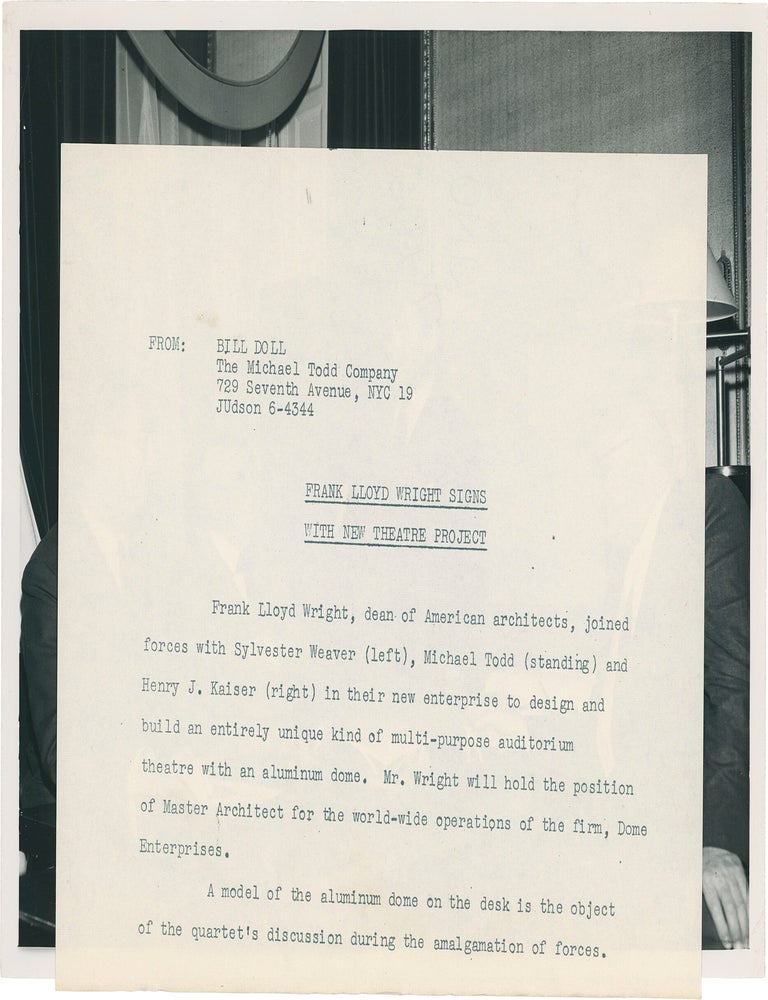 FROM: BILL DOLL
The Michael Todd Company
729 Seventh Avenue, NYC 19
JUdson 6-4344

FRANK LLOYD WRIGHT SIGNS
WITH NEW THEATRE PROJECT

Frank Lloyd Wright, dean of American architects, joined forces with Sylvester Weaver (left), Michael Todd (standing) and Henry J. Kaiser (right) in their new enterprise to design and build an entirely unique kind of multi-purpose auditorium theatre with an aluminum dome. Mr. Wright will hold the position of Master Architect for the world-wide operations of the firm, Dome Enterprises.

A model of the aluminum dome on the desk is the object of the quartet's discussion during the amalgamation of forces.